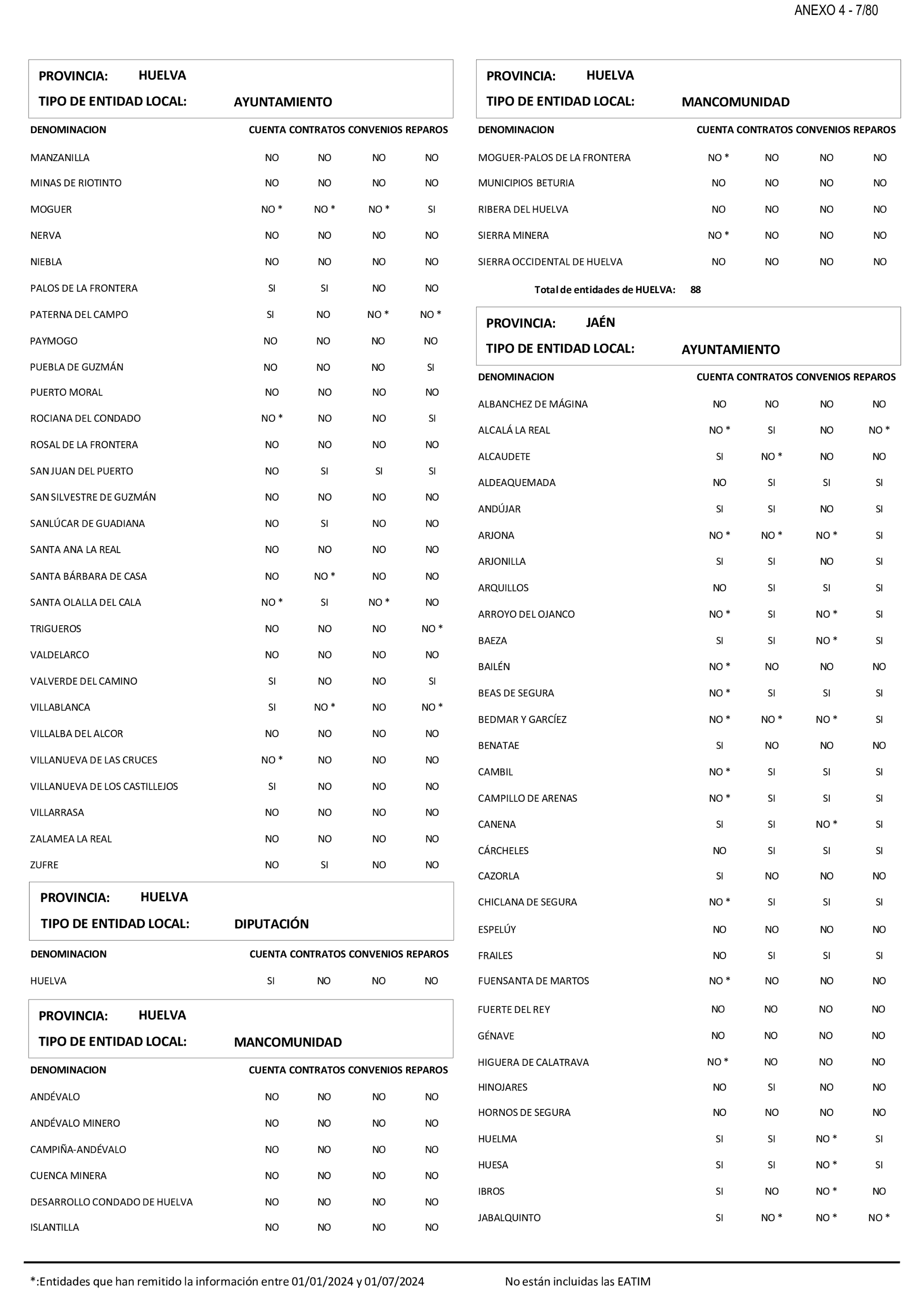 ANEXO 4 - 7/80

PROVINCIA: HUELVA
TIPO DE ENTIDAD LOCAL: AYUNTAMIENTO

| DENOMINACION | CUENTA | CONTRATOS | CONVENIOS | REPAROS |
|---|---|---|---|---|
| MANZANILLA | NO | NO | NO | NO |
| MINAS DE RIOTINTO | NO | NO | NO | NO |
| MOGUER | NO * | NO * | NO * | SI |
| NERVA | NO | NO | NO | NO |
| NIEBLA | NO | NO | NO | NO |
| PALOS DE LA FRONTERA | SI | SI | NO | NO |
| PATERNA DEL CAMPO | SI | NO | NO * | NO * |
| PAYMOGO | NO | NO | NO | NO |
| PUEBLA DE GUZMÁN | NO | NO | NO | SI |
| PUERTO MORAL | NO | NO | NO | NO |
| ROCIANA DEL CONDADO | NO * | NO | NO | SI |
| ROSAL DE LA FRONTERA | NO | NO | NO | NO |
| SAN JUAN DEL PUERTO | NO | SI | SI | SI |
| SAN SILVESTRE DE GUZMÁN | NO | NO | NO | NO |
| SANLÚCAR DE GUADIANA | NO | SI | NO | NO |
| SANTA ANA LA REAL | NO | NO | NO | NO |
| SANTA BÁRBARA DE CASA | NO | NO * | NO | NO |
| SANTA OLALLA DEL CALA | NO * | SI | NO * | NO |
| TRIGUEROS | NO | NO | NO | NO * |
| VALDELARCO | NO | NO | NO | NO |
| VALVERDE DEL CAMINO | SI | NO | NO | SI |
| VILLABLANCA | SI | NO * | NO | NO * |
| VILLALBA DEL ALCOR | NO | NO | NO | NO |
| VILLANUEVA DE LAS CRUCES | NO * | NO | NO | NO |
| VILLANUEVA DE LOS CASTILLEJOS | SI | NO | NO | NO |
| VILLARRASA | NO | NO | NO | NO |
| ZALAMEA LA REAL | NO | NO | NO | NO |
| ZUFRE | NO | SI | NO | NO |

PROVINCIA: HUELVA
TIPO DE ENTIDAD LOCAL: DIPUTACIÓN

| DENOMINACION | CUENTA | CONTRATOS | CONVENIOS | REPAROS |
|---|---|---|---|---|
| HUELVA | SI | NO | NO | NO |

PROVINCIA: HUELVA
TIPO DE ENTIDAD LOCAL: MANCOMUNIDAD

| DENOMINACION | CUENTA | CONTRATOS | CONVENIOS | REPAROS |
|---|---|---|---|---|
| ANDÉVALO | NO | NO | NO | NO |
| ANDÉVALO MINERO | NO | NO | NO | NO |
| CAMPIÑA-ANDÉVALO | NO | NO | NO | NO |
| CUENCA MINERA | NO | NO | NO | NO |
| DESARROLLO CONDADO DE HUELVA | NO | NO | NO | NO |
| ISLANTILLA | NO | NO | NO | NO |

PROVINCIA: HUELVA
TIPO DE ENTIDAD LOCAL: MANCOMUNIDAD

| DENOMINACION | CUENTA | CONTRATOS | CONVENIOS | REPAROS |
|---|---|---|---|---|
| MOGUER-PALOS DE LA FRONTERA | NO * | NO | NO | NO |
| MUNICIPIOS BETURIA | NO | NO | NO | NO |
| RIBERA DEL HUELVA | NO | NO | NO | NO |
| SIERRA MINERA | NO * | NO | NO | NO |
| SIERRA OCCIDENTAL DE HUELVA | NO | NO | NO | NO |

Total de entidades de HUELVA: 88

PROVINCIA: JAÉN
TIPO DE ENTIDAD LOCAL: AYUNTAMIENTO

| DENOMINACION | CUENTA | CONTRATOS | CONVENIOS | REPAROS |
|---|---|---|---|---|
| ALBANCHEZ DE MÁGINA | NO | NO | NO | NO |
| ALCALÁ LA REAL | NO * | SI | NO | NO * |
| ALCAUDETE | SI | NO * | NO | NO |
| ALDEAQUEMADA | NO | SI | SI | SI |
| ANDÚJAR | SI | SI | NO | SI |
| ARJONA | NO * | NO * | NO * | SI |
| ARJONILLA | SI | SI | NO | SI |
| ARQUILLOS | NO | SI | SI | SI |
| ARROYO DEL OJANCO | NO * | SI | NO * | SI |
| BAEZA | SI | SI | NO * | SI |
| BAILÉN | NO * | NO | NO | NO |
| BEAS DE SEGURA | NO * | SI | SI | SI |
| BEDMAR Y GARCÍEZ | NO * | NO * | NO * | SI |
| BENATAE | SI | NO | NO | NO |
| CAMBIL | NO * | SI | SI | SI |
| CAMPILLO DE ARENAS | NO * | SI | SI | SI |
| CANENA | SI | SI | NO * | SI |
| CÁRCHELES | NO | SI | SI | SI |
| CAZORLA | SI | NO | NO | NO |
| CHICLANA DE SEGURA | NO * | SI | SI | SI |
| ESPELÚY | NO | NO | NO | NO |
| FRAILES | NO | SI | SI | SI |
| FUENSANTA DE MARTOS | NO * | NO | NO | NO |
| FUERTE DEL REY | NO | NO | NO | NO |
| GÉNAVE | NO | NO | NO | NO |
| HIGUERA DE CALATRAVA | NO * | NO | NO | NO |
| HINOJARES | NO | SI | NO | NO |
| HORNOS DE SEGURA | NO | NO | NO | NO |
| HUELMA | SI | SI | NO * | SI |
| HUESA | SI | SI | NO * | SI |
| IBROS | SI | NO | NO * | NO |
| JABALQUINTO | SI | NO * | NO * | NO * |

*:Entidades que han remitido la información entre 01/01/2024 y 01/07/2024 No están incluidas las EATIM